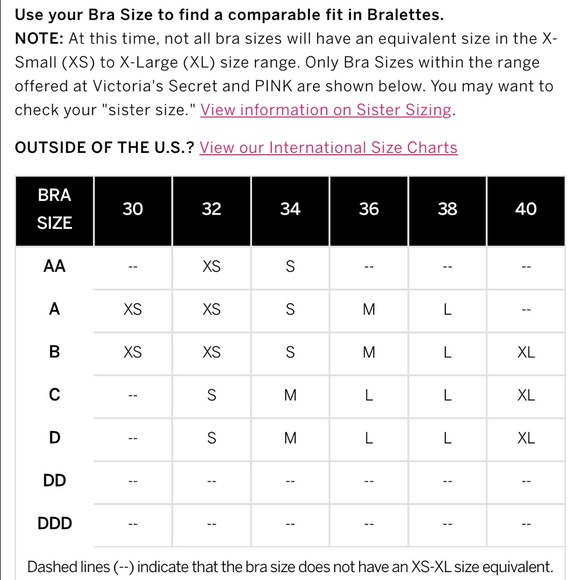 Use your Bra Size to find a comparable fit in Bralettes.
NOTE: At this time, not all bra sizes will have an equivalent size in the X-Small (XS) to X-Large (XL) size range. Only Bra Sizes within the range offered at Victoria's Secret and PINK are shown below. You may want to check your "sister size." View information on Sister Sizing.

OUTSIDE OF THE U.S.? View our International Size Charts

| BRA SIZE | 30 | 32 | 34 | 36 | 38 | 40 |
|---|---|---|---|---|---|---|
| AA | -- | XS | S | -- | -- | -- |
| A | XS | XS | S | M | L | -- |
| B | XS | XS | S | M | L | XL |
| C | -- | S | M | L | L | XL |
| D | -- | S | M | L | L | XL |
| DD | -- | -- | -- | -- | -- | -- |
| DDD | -- | -- | -- | -- | -- | -- |

Dashed lines (--) indicate that the bra size does not have an XS-XL size equivalent.